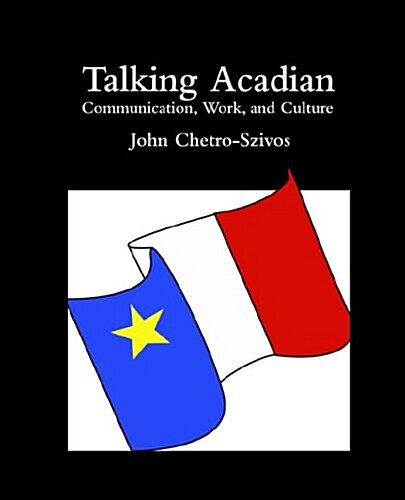 Talking Acadian
Communication, Work, and Culture
John Chetro-Szivos